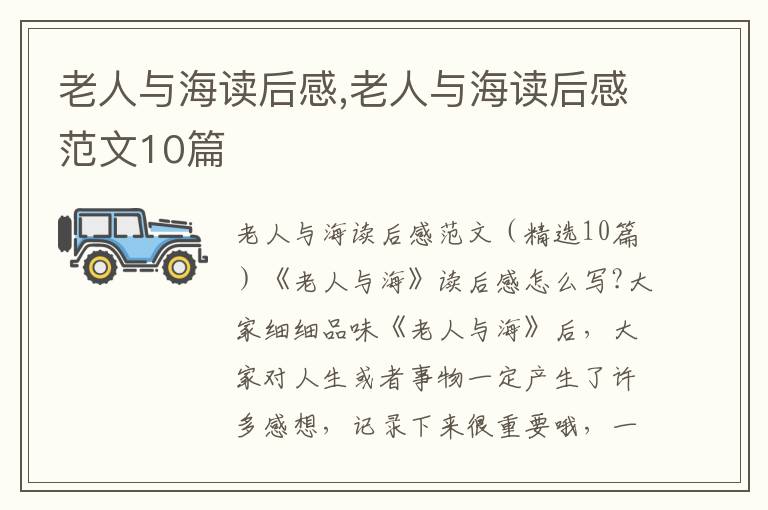 老人与海读后感,老人与海读后感范文10篇

老人与海读后感范文（精选10篇）《老人与海》读后感怎么写?大家细细品味《老人与海》后，大家对人生或者事物一定产生了许多感想，记录下来很重要哦，一